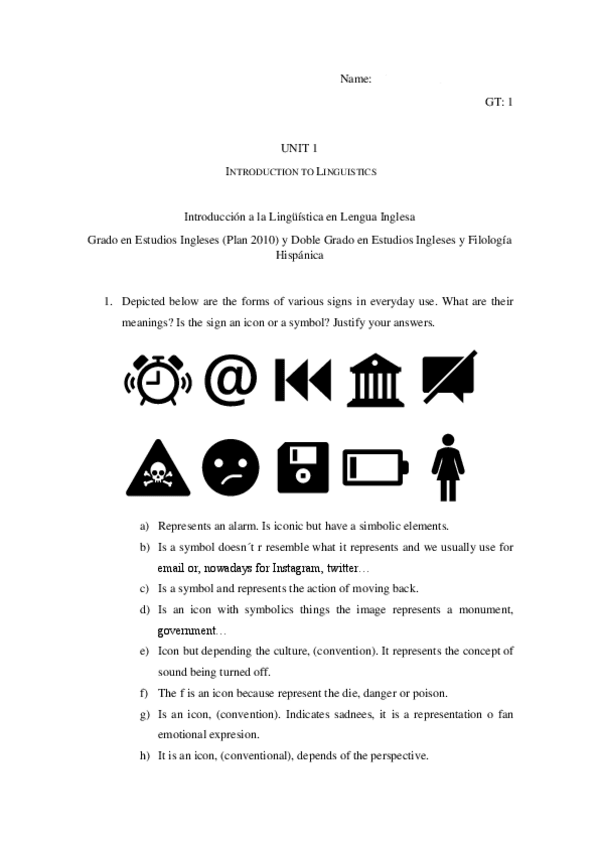 Name:

GT: 1

UNIT 1

INTRODUCTION TO LINGUISTICS

Introducción a la Lingüística en Lengua Inglesa

Grado en Estudios Ingleses (Plan 2010) y Doble Grado en Estudios Ingleses y Filología Hispánica

1. Depicted below are the forms of various signs in everyday use. What are their meanings? Is the sign an icon or a symbol? Justify your answers.

a) Represents an alarm. Is iconic but have a simbolic elements.

b) Is a symbol doesn´t r resemble what it represents and we usually use for email or, nowadays for Instagram, twitter…

c) Is a symbol and represents the action of moving back.

d) Is an icon with symbolics things the image represents a monument, government…

e) Icon but depending the culture, (convention). It represents the concept of sound being turned off.

f) The f is an icon because represent the die, danger or poison.

g) Is an icon, (convention). Indicates sadnees, it is a representation o fan emotional expresion.

h) It is an icon, (conventional), depends of the perspective.